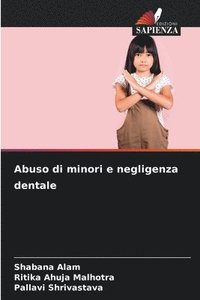 EDIZIONI
SAPIENZA

Abuso di minori e negligenza dentale

Shabana Alam
Ritika Ahuja Malhotra
Pallavi Shrivastava